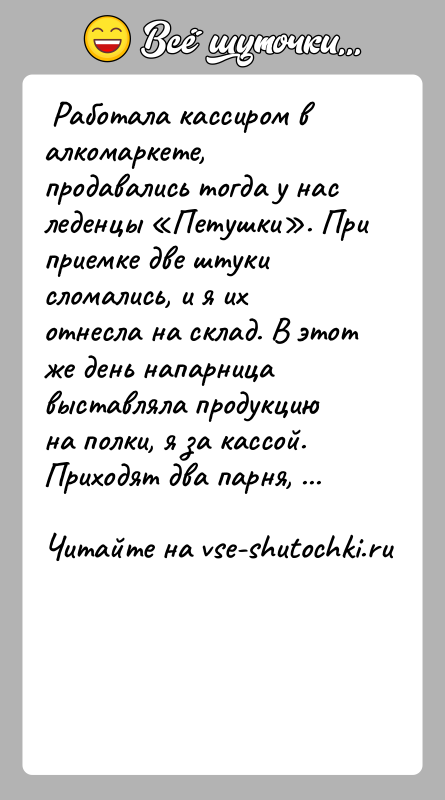 Всё шуточки...

Работала кассиром в алкомаркете, продавались тогда у нас леденцы «Петушки». При приемке две штуки сломались, и я их отнесла на склад. В этот же день напарница выставляла продукцию на полки, я за кассой. Приходят два парня, ...

Читайте на vse-shutochki.ru